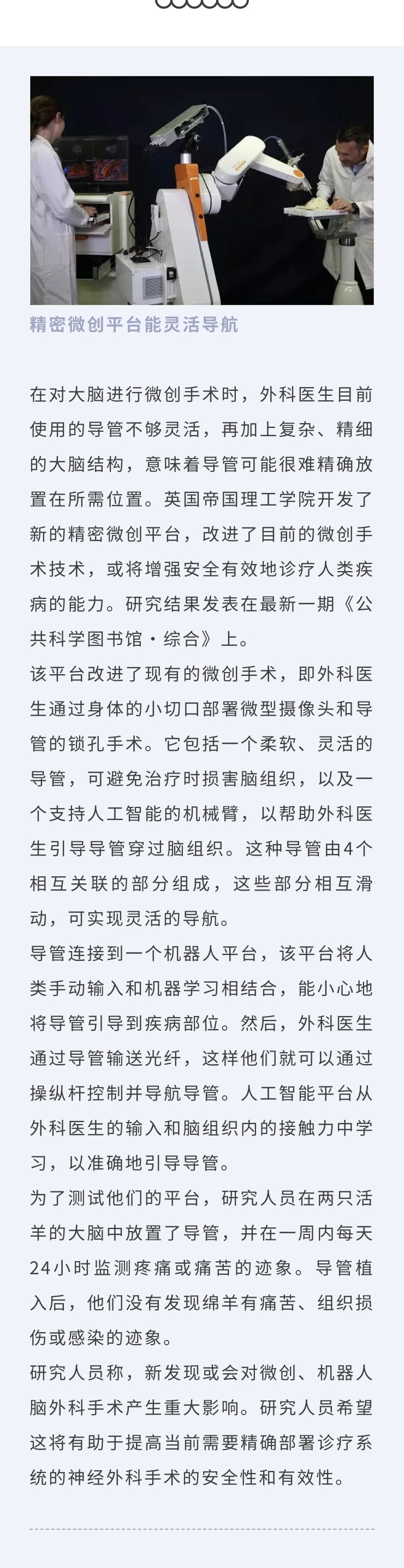 精密微创平台能灵活导航

在对大脑进行微创手术时，外科医生目前使用的导管不够灵活，再加上复杂、精细的大脑结构，意味着导管可能很难精确放置在所需位置。英国帝国理工学院开发了新的精密微创平台，改进了目前的微创手术技术，或将增强安全有效地诊疗人类疾病的能力。研究结果发表在最新一期《公共科学图书馆·综合》上。

该平台改进了现有的微创手术，即外科医生通过身体的小切口部署微型摄像头和导管的锁孔手术。它包括一个柔软、灵活的导管，可避免治疗时损害脑组织，以及一个支持人工智能的机械臂，以帮助外科医生引导导管穿过脑组织。这种导管由4个相互关联的部分组成，这些部分相互滑动，可实现灵活的导航。

导管连接到一个机器人平台，该平台将人类手动输入和机器学习相结合，能小心地将导管引导到疾病部位。然后，外科医生通过导管输送光纤，这样他们就可以通过操纵杆控制并导航导管。人工智能平台从外科医生的输入和脑组织内的接触力中学习，以准确地引导导管。

为了测试他们的平台，研究人员在两只活羊的大脑中放置了导管，并在一周内每天24小时监测疼痛或痛苦的迹象。导管植入后，他们没有发现绵羊有痛苦、组织损伤或感染的迹象。

研究人员称，新发现或会对微创、机器人脑外科手术产生重大影响。研究人员希望这将有助于提高当前需要精确部署诊疗系统的神经外科手术的安全性和有效性。